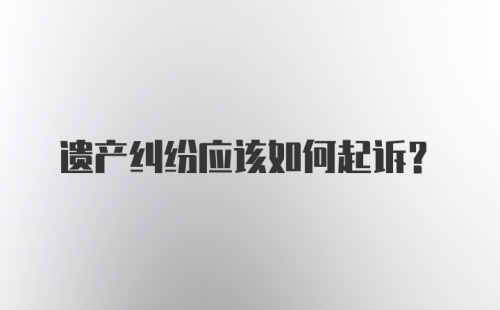 遗产纠纷应该如何起诉？